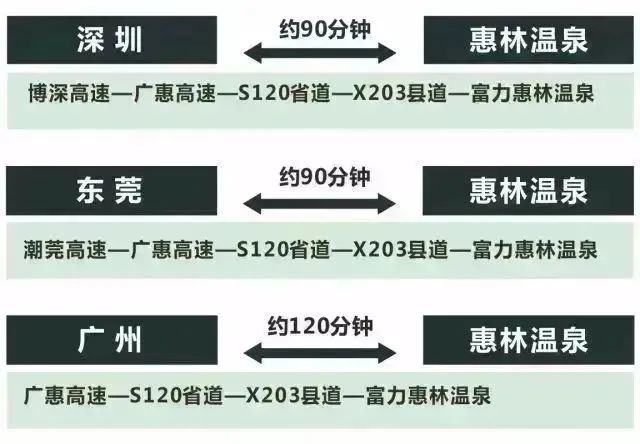 深 圳

约90分钟

惠林温泉

博深高速—广惠高速—S120省道—X203县道—富力惠林温泉

东 莞

约90分钟

惠林温泉

潮莞高速—广惠高速—S120省道—X203县道—富力惠林温泉

广 州

约120分钟

惠林温泉

广惠高速—S120省道—X203县道—富力惠林温泉